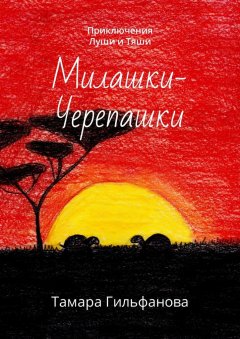 Приключения Луши и Тяши

Милашки-Черепашки

Тамара Гильфанова